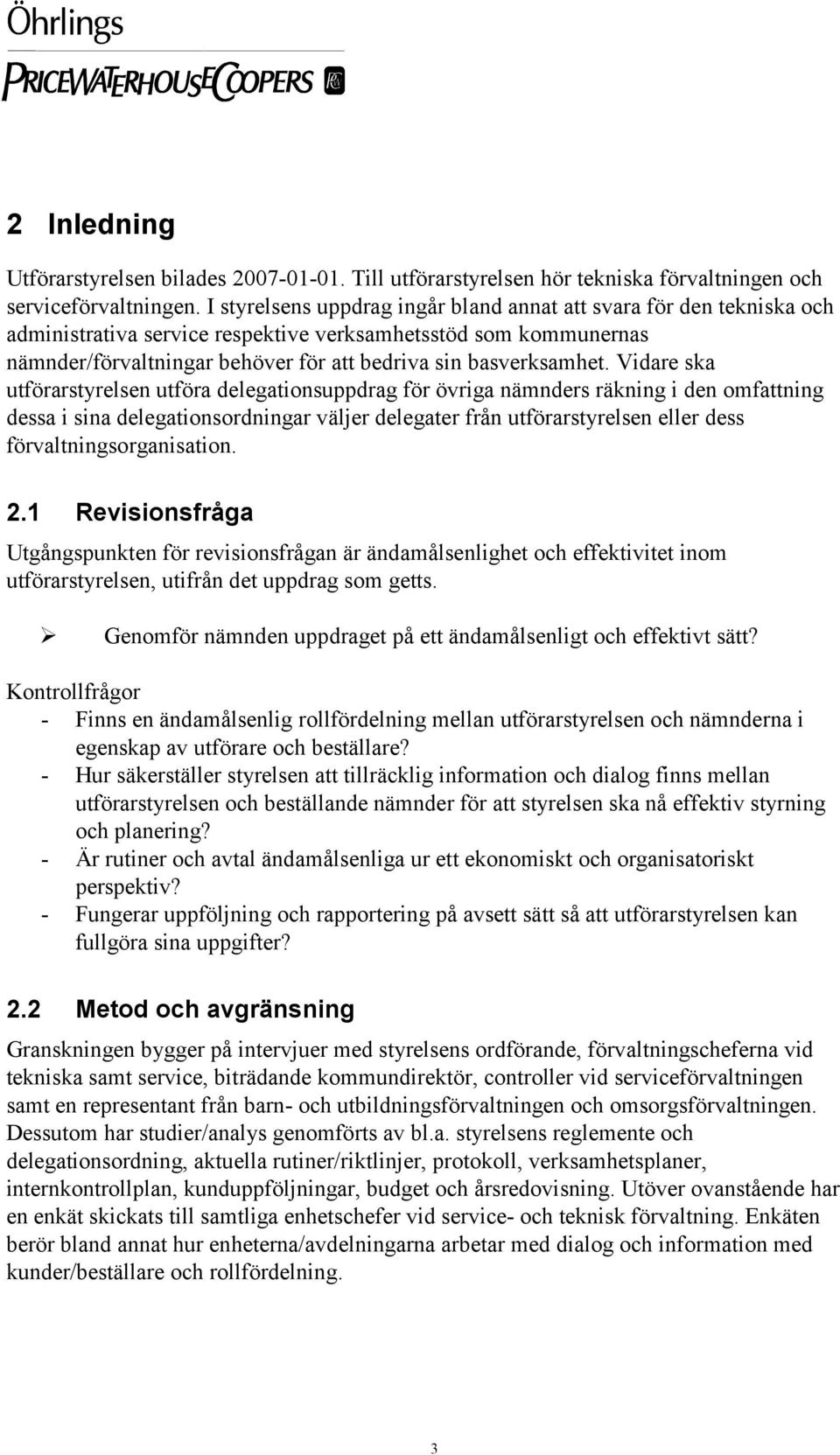 Öhrlings
PRICEWATERHOUSECOOPERS

2 Inledning

Utförarstyrelsen bilades 2007-01-01. Till utförarstyrelsen hör tekniska förvaltningen och serviceförvaltningen. I styrelsens uppdrag ingår bland annat att svara för den tekniska och administrativa service respektive verksamhetsstöd som kommunernas nämnder/förvaltningar behöver för att bedriva sin basverksamhet. Vidare ska utförarstyrelsen utföra delegationsuppdrag för övriga nämnders räkning i den omfattning dessa i sina delegationsordningar väljer delegater från utförarstyrelsen eller dess förvaltningsorganisation.

2.1 Revisionsfråga

Utgångspunkten för revisionsfrågan är ändamålsenlighet och effektivitet inom utförarstyrelsen, utifrån det uppdrag som getts.

➢ Genomför nämnden uppdraget på ett ändamålsenligt och effektivt sätt?

Kontrollfrågor
- Finns en ändamålsenlig rollfördelning mellan utförarstyrelsen och nämnderna i egenskap av utförare och beställare?
- Hur säkerställer styrelsen att tillräcklig information och dialog finns mellan utförarstyrelsen och beställande nämnder för att styrelsen ska nå effektiv styrning och planering?
- Är rutiner och avtal ändamålsenliga ur ett ekonomiskt och organisatoriskt perspektiv?
- Fungerar uppföljning och rapportering på avsett sätt så att utförarstyrelsen kan fullgöra sina uppgifter?

2.2 Metod och avgränsning

Granskningen bygger på intervjuer med styrelsens ordförande, förvaltningscheferna vid tekniska samt service, biträdande kommundirektör, controller vid serviceförvaltningen samt en representant från barn- och utbildningsförvaltningen och omsorgsförvaltningen. Dessutom har studier/analys genomförts av bl.a. styrelsens reglemente och delegationsordning, aktuella rutiner/riktlinjer, protokoll, verksamhetsplaner, internkontrollplan, kunduppföljningar, budget och årsredovisning. Utöver ovanstående har en enkät skickats till samtliga enhetschefer vid service- och teknisk förvaltning. Enkäten berör bland annat hur enheterna/avdelningarna arbetar med dialog och information med kunder/beställare och rollfördelning.

3